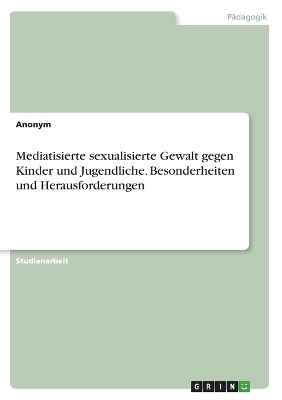 Pädagogik

Anonym

Mediatisierte sexualisierte Gewalt gegen Kinder und Jugendliche. Besonderheiten und Herausforderungen

Studienarbeit

GRIN